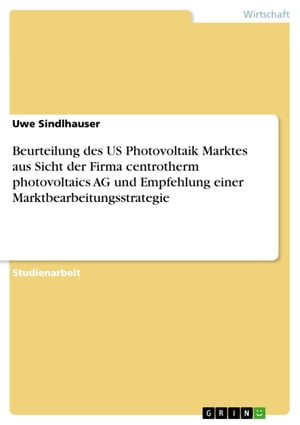 Wirtschaft

Uwe Sindlhauser

Beurteilung des US Photovoltaik Marktes aus Sicht der Firma centrotherm photovoltaics AG und Empfehlung einer Marktbearbeitungsstrategie

Studienarbeit

GRIN